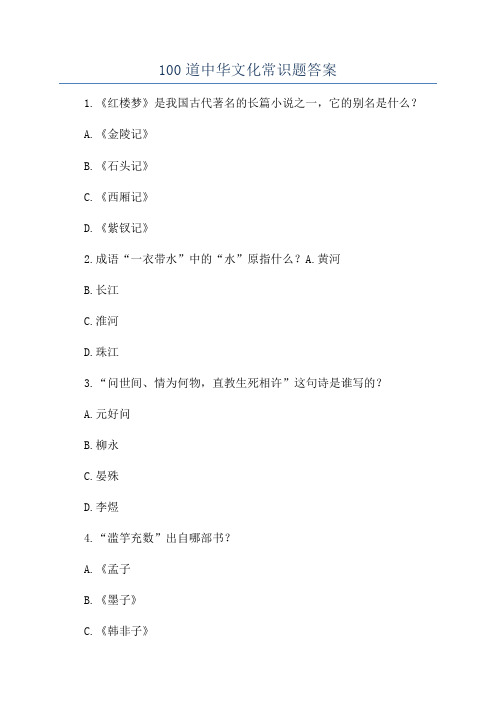 100 道中华文化常识题答案

1.《红楼梦》是我国古代著名的长篇小说之一，它的别名是什么？

A.《金陵记》

B.《石头记》

C.《西厢记》

D.《紫钗记》

2.成语“一衣带水”中的“水”原指什么？A.黄河

B.长江

C.淮河

D.珠江

3.“问世间、情为何物，直教生死相许”这句诗是谁写的？

A.元好问

B.柳永

C.晏殊

D.李煜

4.“滥竽充数”出自哪部书？

A.《孟子

B.《墨子》

C.《韩非子》